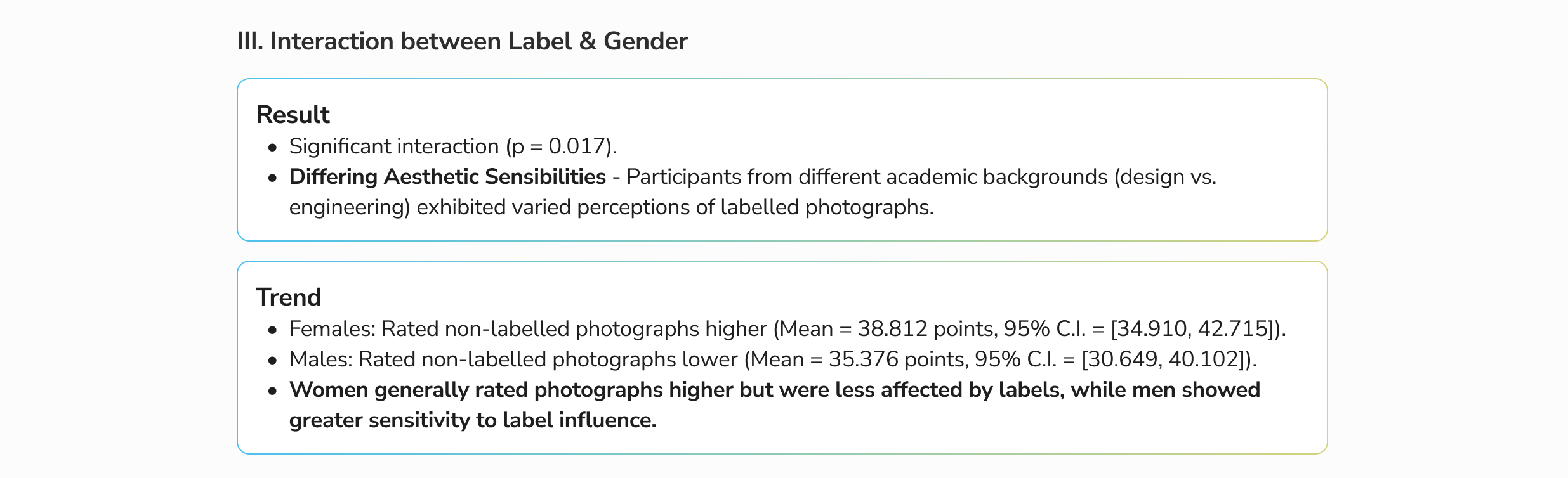 III. Interaction between Label & Gender

Result

• Significant interaction (p = 0.017).
• Differing Aesthetic Sensibilities - Participants from different academic backgrounds (design vs. engineering) exhibited varied perceptions of labelled photographs.

Trend

• Females: Rated non-labelled photographs higher (Mean = 38.812 points, 95% C.I. = [34.910, 42.715]).
• Males: Rated non-labelled photographs lower (Mean = 35.376 points, 95% C.I. = [30.649, 40.102]).
• Women generally rated photographs higher but were less affected by labels, while men showed greater sensitivity to label influence.